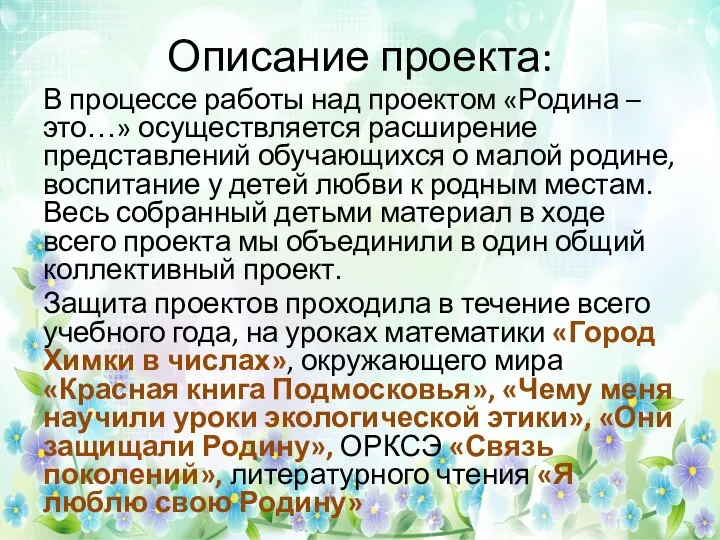 Описание проекта:

В процессе работы над проектом «Родина – это…» осуществляется расширение представлений обучающихся о малой родине, воспитание у детей любви к родным местам. Весь собранный детьми материал в ходе всего проекта мы объединили в один общий коллективный проект.

Защита проектов проходила в течение всего учебного года, на уроках математики «Город Химки в числах», окружающего мира «Красная книга Подмосковья», «Чему меня научили уроки экологической этики», «Они защищали Родину», ОРКСЭ «Связь поколений», литературного чтения «Я люблю свою Родину»